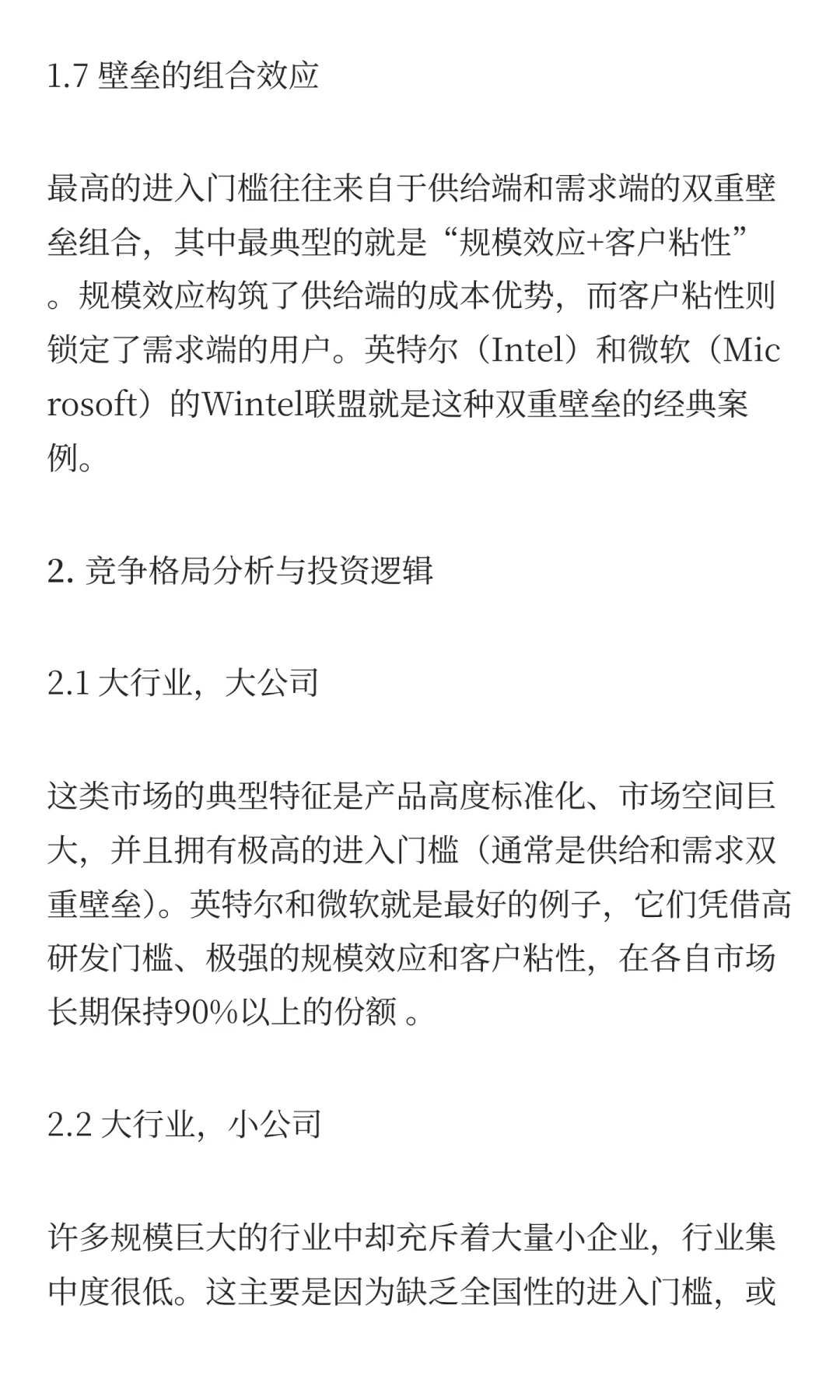 1.7 壁垒的组合效应

最高的进入门槛往往来自于供给端和需求端的双重壁垒组合，其中最典型的就是“规模效应+客户粘性”。规模效应构筑了供给端的成本优势，而客户粘性则锁定了需求端的用户。英特尔（Intel）和微软（Microsoft）的Wintel联盟就是这种双重壁垒的经典案例。

2. 竞争格局分析与投资逻辑

2.1 大行业，大公司

这类市场的典型特征是产品高度标准化、市场空间巨大，并且拥有极高的进入门槛（通常是供给和需求双重壁垒）。英特尔和微软就是最好的例子，它们凭借高研发门槛、极强的规模效应和客户粘性，在各自市场长期保持90%以上的份额 。

2.2 大行业，小公司

许多规模巨大的行业中却充斥着大量小企业，行业集中度很低。这主要是因为缺乏全国性的进入门槛，或